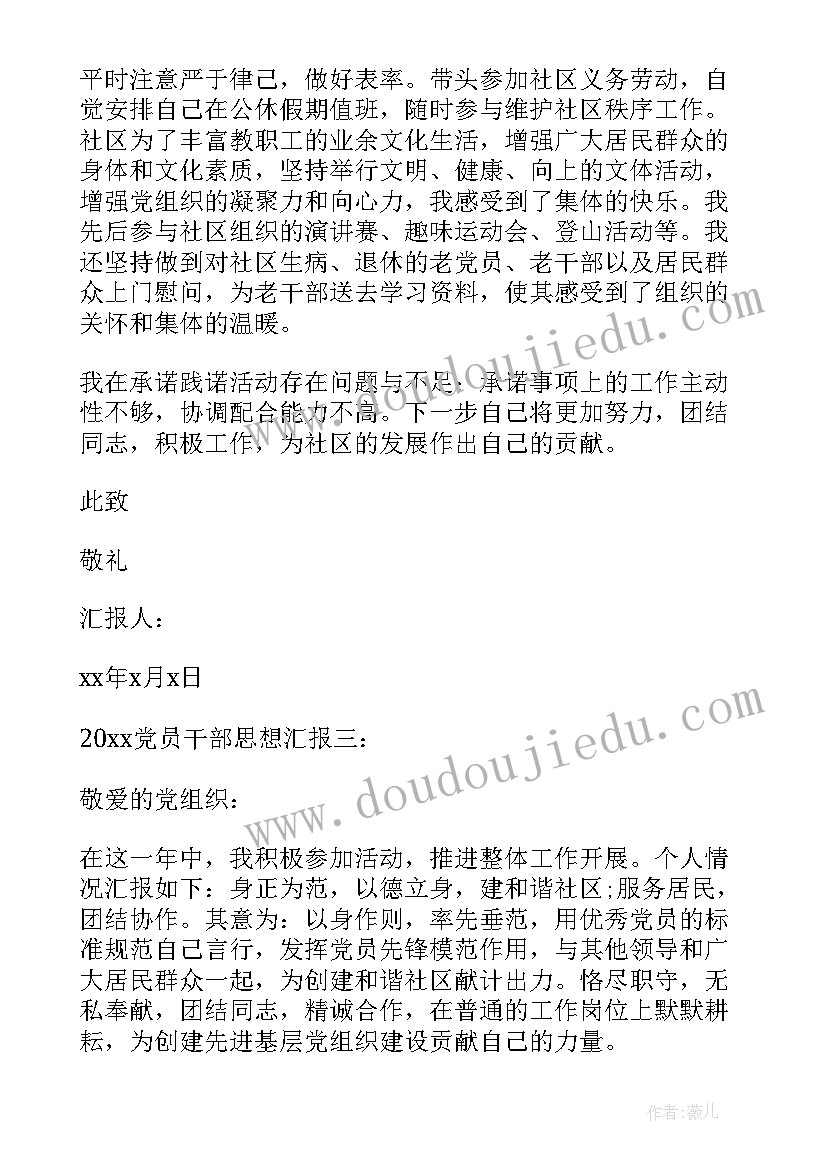 平时注意严于律己，做好表率。带头参加社区义务劳动，自觉安排自己在公休假期值班，随时参与维护社区秩序工作。社区为了丰富教职工的业余文化生活，增强广大居民群众的身体和文化素质，坚持举行文明、健康、向上的文体活动，增强党组织的凝聚力和向心力，我感受到了集体的快乐。我先后参与社区组织的演讲赛、趣味运动会、登山活动等。我还坚持做到对社区生病、退休的老党员、老干部以及居民群众上门慰问，为老干部送去学习资料，使其感受到了组织的关怀和集体的温暖。

我在承诺践诺活动存在问题与不足：承诺事项上的工作主动性不够，协调配合能力不高。下一步自己将更加努力，团结同志，积极工作，为社区的发展作出自己的贡献。

此致

敬礼

汇报人：

xx年x月x日

20xx党员干部思想汇报三：

敬爱的党组织：

在这一年中，我积极参加活动，推进整体工作开展。个人情况汇报如下：身正为范，以德立身，建和谐社区;服务居民，团结协作。其意为：以身作则，率先垂范，用优秀党员的标准规范自己言行，发挥党员先锋模范作用，与其他领导和广大居民群众一起，为创建和谐社区献计出力。恪尽职守，无私奉献，团结同志，精诚合作，在普通的工作岗位上默默耕耘，为创建先进基层党组织建设贡献自己的力量。

www.doudoujiedu.com

www.doudoujiedu.com

作者：薇儿